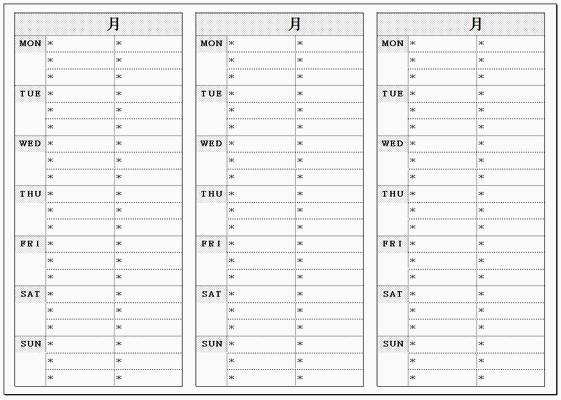 | 月 | | |
|---|---|---|
| MON | ＊ | ＊ |
| | ＊ | ＊ |
| | ＊ | ＊ |
| TUE | ＊ | ＊ |
| | ＊ | ＊ |
| | ＊ | ＊ |
| WED | ＊ | ＊ |
| | ＊ | ＊ |
| | ＊ | ＊ |
| THU | ＊ | ＊ |
| | ＊ | ＊ |
| | ＊ | ＊ |
| FRI | ＊ | ＊ |
| | ＊ | ＊ |
| | ＊ | ＊ |
| SAT | ＊ | ＊ |
| | ＊ | ＊ |
| | ＊ | ＊ |
| SUN | ＊ | ＊ |
| | ＊ | ＊ |
| | ＊ | ＊ |

| 月 | | |
|---|---|---|
| MON | ＊ | ＊ |
| | ＊ | ＊ |
| | ＊ | ＊ |
| TUE | ＊ | ＊ |
| | ＊ | ＊ |
| | ＊ | ＊ |
| WED | ＊ | ＊ |
| | ＊ | ＊ |
| | ＊ | ＊ |
| THU | ＊ | ＊ |
| | ＊ | ＊ |
| | ＊ | ＊ |
| FRI | ＊ | ＊ |
| | ＊ | ＊ |
| | ＊ | ＊ |
| SAT | ＊ | ＊ |
| | ＊ | ＊ |
| | ＊ | ＊ |
| SUN | ＊ | ＊ |
| | ＊ | ＊ |
| | ＊ | ＊ |

| 月 | | |
|---|---|---|
| MON | ＊ | ＊ |
| | ＊ | ＊ |
| | ＊ | ＊ |
| TUE | ＊ | ＊ |
| | ＊ | ＊ |
| | ＊ | ＊ |
| WED | ＊ | ＊ |
| | ＊ | ＊ |
| | ＊ | ＊ |
| THU | ＊ | ＊ |
| | ＊ | ＊ |
| | ＊ | ＊ |
| FRI | ＊ | ＊ |
| | ＊ | ＊ |
| | ＊ | ＊ |
| SAT | ＊ | ＊ |
| | ＊ | ＊ |
| | ＊ | ＊ |
| SUN | ＊ | ＊ |
| | ＊ | ＊ |
| | ＊ | ＊ |